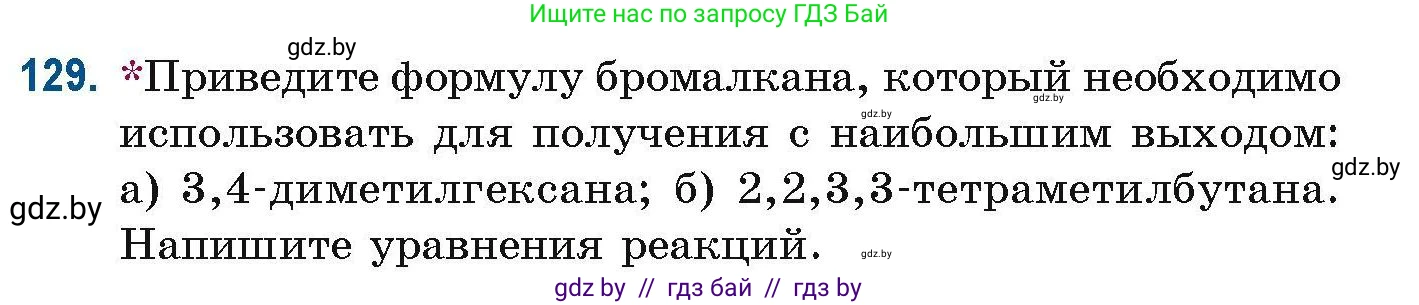 Ищите нас по запросу ГДЗ Бай

gdz.by

129. *Приведите формулу бромалкана, который необходимо использовать для получения с наибольшим выходом: а) 3,4-диметилгексана; б) 2,2,3,3-тетраметилбутана. Напишите уравнения реакций.

gdz.by gdz.by gdz.by gdz.by gdz.by

gdz by // гдз бай // гдз by